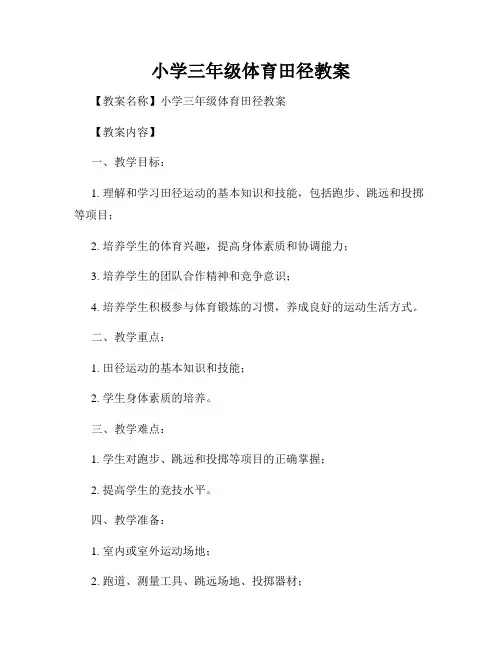 小学三年级体育田径教案

【教案名称】小学三年级体育田径教案

【教案内容】

一、教学目标：

1. 理解和学习田径运动的基本知识和技能，包括跑步、跳远和投掷等项目；

2. 培养学生的体育兴趣，提高身体素质和协调能力；

3. 培养学生的团队合作精神和竞争意识；

4. 培养学生积极参与体育锻炼的习惯，养成良好的运动生活方式。

二、教学重点：

1. 田径运动的基本知识和技能；

2. 学生身体素质的培养。

三、教学难点：

1. 学生对跑步、跳远和投掷等项目的正确掌握；

2. 提高学生的竞技水平。

四、教学准备：

1. 室内或室外运动场地；

2. 跑道、测量工具、跳远场地、投掷器材；